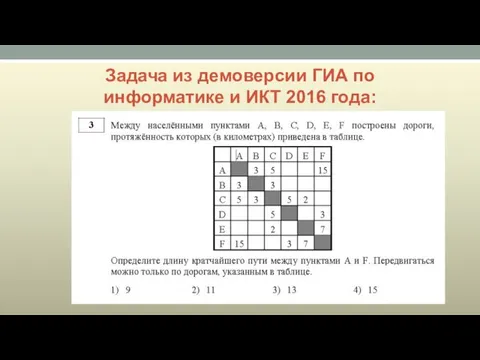 Задача из демоверсии ГИА по информатике и ИКТ 2016 года:

3

Между населёнными пунктами A, B, C, D, E, F построены дороги, протяжённость которых (в километрах) приведена в таблице.

| | A | B | C | D | E | F |
|---|---|---|---|---|---|---|
| A | | 3 | 5 | | | 15 |
| B | 3 | | 3 | | | |
| C | 5 | 3 | | 5 | 2 | |
| D | | | 5 | | | 3 |
| E | | | 2 | | | 7 |
| F | 15 | | | 3 | 7 | |

Определите длину кратчайшего пути между пунктами A и F. Передвигаться можно только по дорогам, указанным в таблице.

1) 9 2) 11 3) 13 4) 15